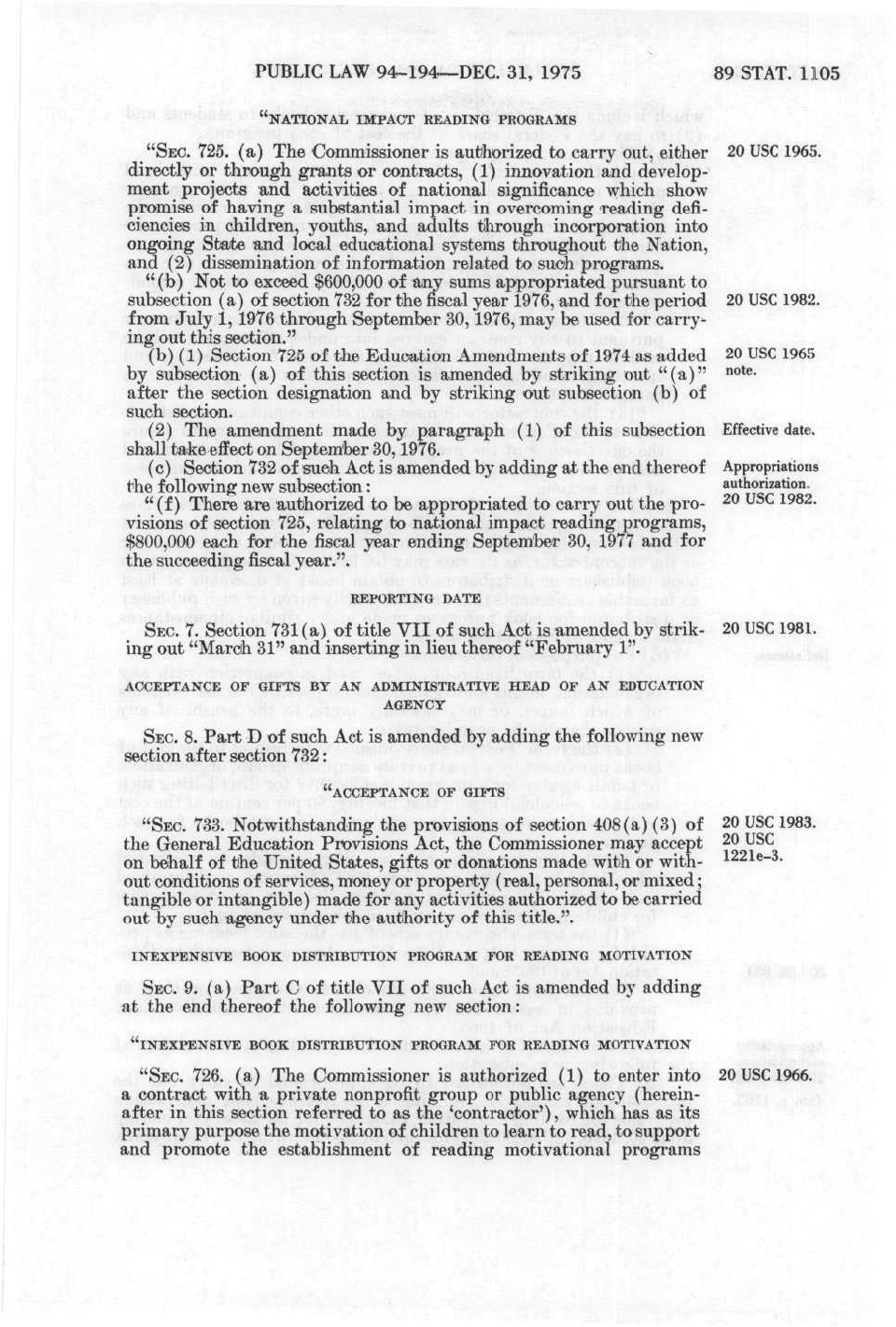 PUBLIC LAW 94-194—DEC. 31, 1975

89 STAT. 1105

"NATIONAL IMPACT READING PROGRAMS

"SEC. 725. (a) The Commissioner is authorized to carry out, either directly or through grants or contracts, (1) innovation and development projects and activities of national significance which show promise of having a substantial impact in overcoming reading deficiencies in children, youths, and adults through incorporation into ongoing State and local educational systems throughout the Nation, and (2) dissemination of information related to such programs.

20 USC 1965.

"(b) Not to exceed $600,000 of any sums appropriated pursuant to subsection (a) of section 732 for the fiscal year 1976, and for the period from July 1, 1976 through September 30, 1976, may be used for carrying out this section."

20 USC 1982.

(b) (1) Section 725 of the Education Amendments of 1974 as added by subsection (a) of this section is amended by striking out "(a)" after the section designation and by striking out subsection (b) of such section.

20 USC 1965 note.

(2) The amendment made by paragraph (1) of this subsection shall take effect on September 30, 1976.

Effective date.

(c) Section 732 of such Act is amended by adding at the end thereof the following new subsection:

Appropriations authorization. 20 USC 1982.

"(f) There are authorized to be appropriated to carry out the provisions of section 725, relating to national impact reading programs, $800,000 each for the fiscal year ending September 30, 1977 and for the succeeding fiscal year.".

REPORTING DATE

SEC. 7. Section 731(a) of title VII of such Act is amended by striking out "March 31" and inserting in lieu thereof "February 1".

20 USC 1981.

ACCEPTANCE OF GIFTS BY AN ADMINISTRATIVE HEAD OF AN EDUCATION AGENCY

SEC. 8. Part D of such Act is amended by adding the following new section after section 732:

"ACCEPTANCE OF GIFTS

"SEC. 733. Notwithstanding the provisions of section 408(a)(3) of the General Education Provisions Act, the Commissioner may accept on behalf of the United States, gifts or donations made with or without conditions of services, money or property (real, personal, or mixed; tangible or intangible) made for any activities authorized to be carried out by such agency under the authority of this title.".

20 USC 1983. 20 USC 1221e-3.

INEXPENSIVE BOOK DISTRIBUTION PROGRAM FOR READING MOTIVATION

SEC. 9. (a) Part C of title VII of such Act is amended by adding at the end thereof the following new section:

"INEXPENSIVE BOOK DISTRIBUTION PROGRAM FOR READING MOTIVATION

"SEC. 726. (a) The Commissioner is authorized (1) to enter into a contract with a private nonprofit group or public agency (hereinafter in this section referred to as the 'contractor'), which has as its primary purpose the motivation of children to learn to read, to support and promote the establishment of reading motivational programs

20 USC 1966.